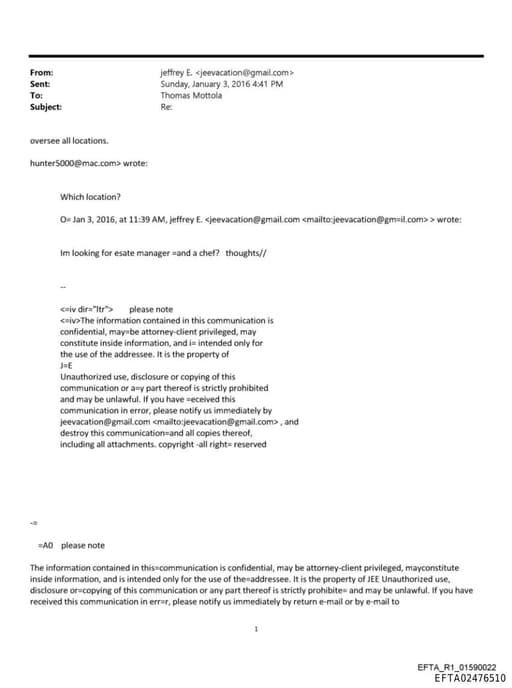 From: jeffrey E. <jeevacation@gmail.com>
Sent: Sunday, January 3, 2016 4:41 PM
To: Thomas Mottola
Subject: Re:

oversee all locations.

hunter5000@mac.com> wrote:

Which location?

O= Jan 3, 2016, at 11:39 AM, jeffrey E. <jeevacation@gmail.com <mailto:jeevacation@gm=il.com> > wrote:

Im looking for esate manager =and a chef? thoughts//

--

<=iv dir="ltr"> please note
<=iv>The information contained in this communication is confidential, may=be attorney-client privileged, may constitute inside information, and i= intended only for the use of the addressee. It is the property of J=E
Unauthorized use, disclosure or copying of this communication or a=y part thereof is strictly prohibited and may be unlawful. If you have =eceived this communication in error, please notify us immediately by jeevacation@gmail.com <mailto:jeevacation@gmail.com> , and destroy this communication=and all copies thereof, including all attachments. copyright -all right= reserved

-=

=A0 please note

The information contained in this=communication is confidential, may be attorney-client privileged, mayconstitute inside information, and is intended only for the use of the=addressee. It is the property of JEE Unauthorized use, disclosure or=copying of this communication or any part thereof is strictly prohibite= and may be unlawful. If you have received this communication in err=r, please notify us immediately by return e-mail or by e-mail to

1

EFTA_R1_01590022
EFTA02476510